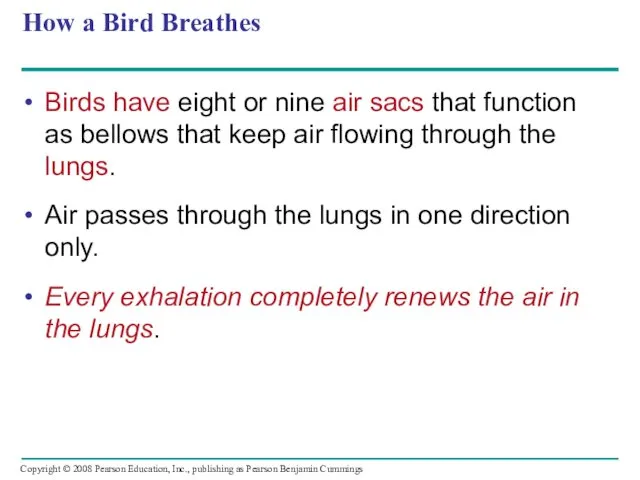 How a Bird Breathes

• Birds have eight or nine air sacs that function as bellows that keep air flowing through the lungs.

• Air passes through the lungs in one direction only.

• Every exhalation completely renews the air in the lungs.

Copyright © 2008 Pearson Education, Inc., publishing as Pearson Benjamin Cummings